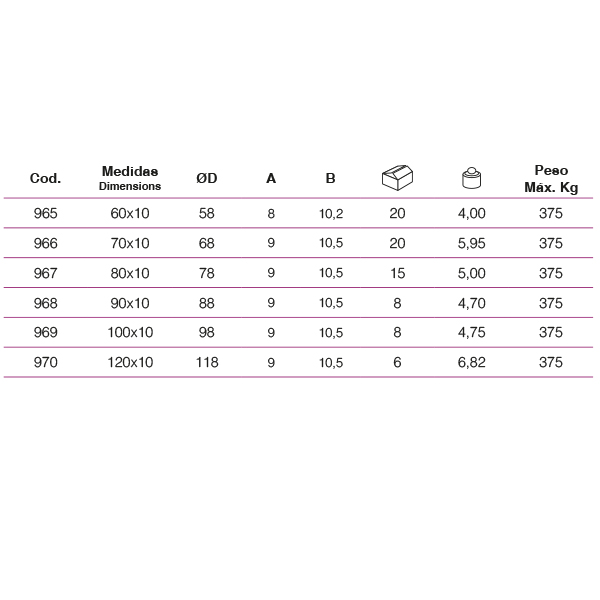 | Cod. | Medidas Dimensions | ØD | A | B | | | Peso Máx. Kg |
|---|---|---|---|---|---|---|---|
| 965 | 60x10 | 58 | 8 | 10,2 | 20 | 4,00 | 375 |
| 966 | 70x10 | 68 | 9 | 10,5 | 20 | 5,95 | 375 |
| 967 | 80x10 | 78 | 9 | 10,5 | 15 | 5,00 | 375 |
| 968 | 90x10 | 88 | 9 | 10,5 | 8 | 4,70 | 375 |
| 969 | 100x10 | 98 | 9 | 10,5 | 8 | 4,75 | 375 |
| 970 | 120x10 | 118 | 9 | 10,5 | 6 | 6,82 | 375 |